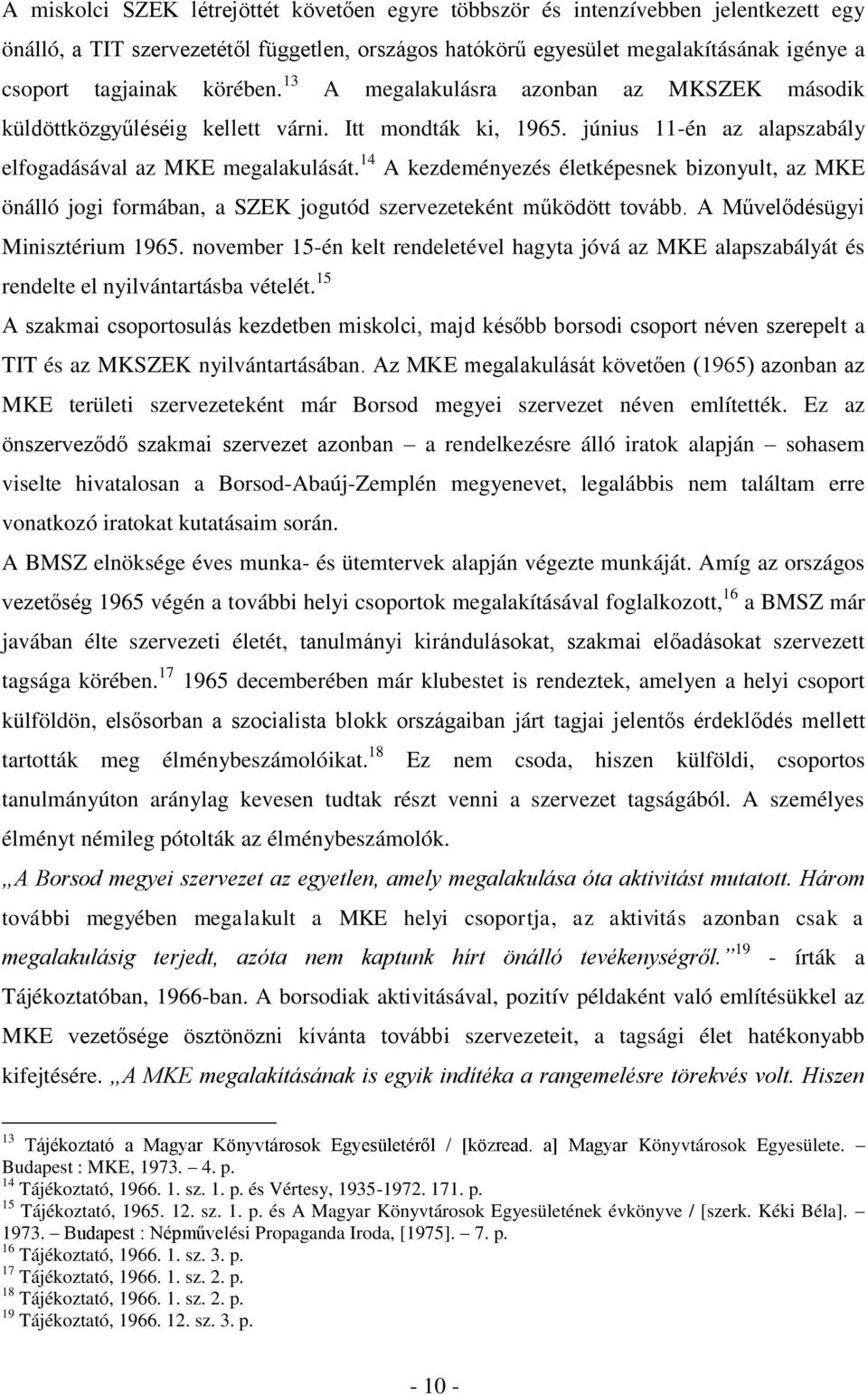 A miskolci SZEK létrejöttét követően egyre többször és intenzívebben jelentkezett egy önálló, a TIT szervezetétől független, országos hatókörű egyesület megalakításának igénye a csoport tagjainak körében.$^{13}$ A megalakulásra azonban az MKSZEK második küldöttközgyűléséig kellett várni. Itt mondták ki, 1965. június 11-én az alapszabály elfogadásával az MKE megalakulását.$^{14}$ A kezdeményezés életképesnek bizonyult, az MKE önálló jogi formában, a SZEK jogutód szervezeteként működött tovább. A Művelődésügyi Minisztérium 1965. november 15-én kelt rendeletével hagyta jóvá az MKE alapszabályát és rendelte el nyilvántartásba vételét.$^{15}$

A szakmai csoportosulás kezdetben miskolci, majd később borsodi csoport néven szerepelt a TIT és az MKSZEK nyilvántartásában. Az MKE megalakulását követően (1965) azonban az MKE területi szervezeteként már Borsod megyei szervezet néven említették. Ez az önszerveződő szakmai szervezet azonban – a rendelkezésre álló iratok alapján – sohasem viselte hivatalosan a Borsod-Abaúj-Zemplén megyenevet, legalábbis nem találtam erre vonatkozó iratokat kutatásaim során.

A BMSZ elnöksége éves munka- és ütemtervek alapján végezte munkáját. Amíg az országos vezetőség 1965 végén a további helyi csoportok megalakításával foglalkozott,$^{16}$ a BMSZ már javában élte szervezeti életét, tanulmányi kirándulásokat, szakmai előadásokat szervezett tagsága körében.$^{17}$ 1965 decemberében már klubestet is rendeztek, amelyen a helyi csoport külföldön, elsősorban a szocialista blokk országaiban járt tagjai jelentős érdeklődés mellett tartották meg élménybeszámolóikat.$^{18}$ Ez nem csoda, hiszen külföldi, csoportos tanulmányúton aránylag kevesen tudtak részt venni a szervezet tagságából. A személyes élményt némileg pótolták az élménybeszámolók.

„A Borsod megyei szervezet az egyetlen, amely megalakulása óta aktivitást mutatott. Három további megyében megalakult a MKE helyi csoportja, az aktivitás azonban csak a megalakulásig terjedt, azóta nem kaptunk hírt önálló tevékenységről.”$^{19}$ - írták a Tájékoztatóban, 1966-ban. A borsodiak aktivitásával, pozitív példaként való említésükkel az MKE vezetősége ösztönözni kívánta további szervezeteit, a tagsági élet hatékonyabb kifejtésére. „A MKE megalakításának is egyik indítéka a rangemelésre törekvés volt. Hiszen

$^{13}$ Tájékoztató a Magyar Könyvtárosok Egyesületéről / [közread. a] Magyar Könyvtárosok Egyesülete. – Budapest : MKE, 1973. – 4. p.
$^{14}$ Tájékoztató, 1966. 1. sz. 1. p. és Vértesy, 1935-1972. 171. p.
$^{15}$ Tájékoztató, 1965. 12. sz. 1. p. és A Magyar Könyvtárosok Egyesületének évkönyve / [szerk. Kéki Béla]. – 1973. – Budapest : Népművelési Propaganda Iroda, [1975]. – 7. p.
$^{16}$ Tájékoztató, 1966. 1. sz. 3. p.
$^{17}$ Tájékoztató, 1966. 1. sz. 2. p.
$^{18}$ Tájékoztató, 1966. 1. sz. 2. p.
$^{19}$ Tájékoztató, 1966. 12. sz. 3. p.

- 10 -